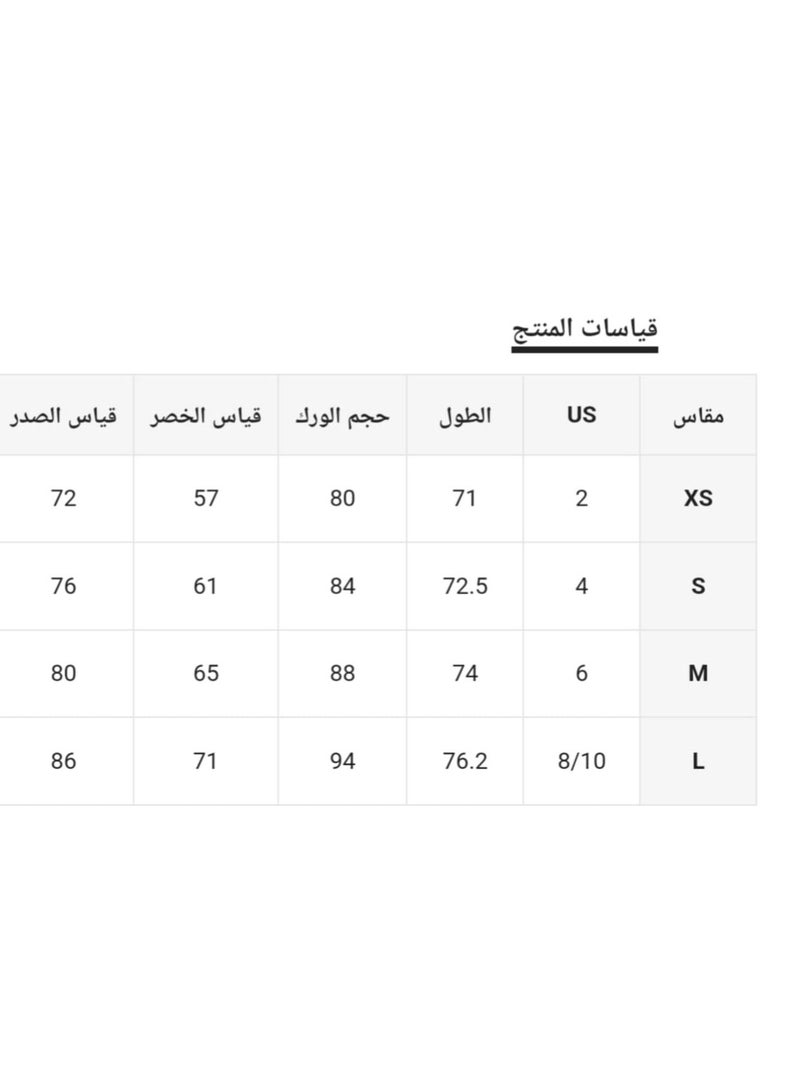 قياسات المنتج

| مقاس | US | الطول | حجم الورك | قياس الخصر | قياس الصدر |
|---|---|---|---|---|---|
| XS | 2 | 71 | 80 | 57 | 72 |
| S | 4 | 72.5 | 84 | 61 | 76 |
| M | 6 | 74 | 88 | 65 | 80 |
| L | 8/10 | 76.2 | 94 | 71 | 86 |